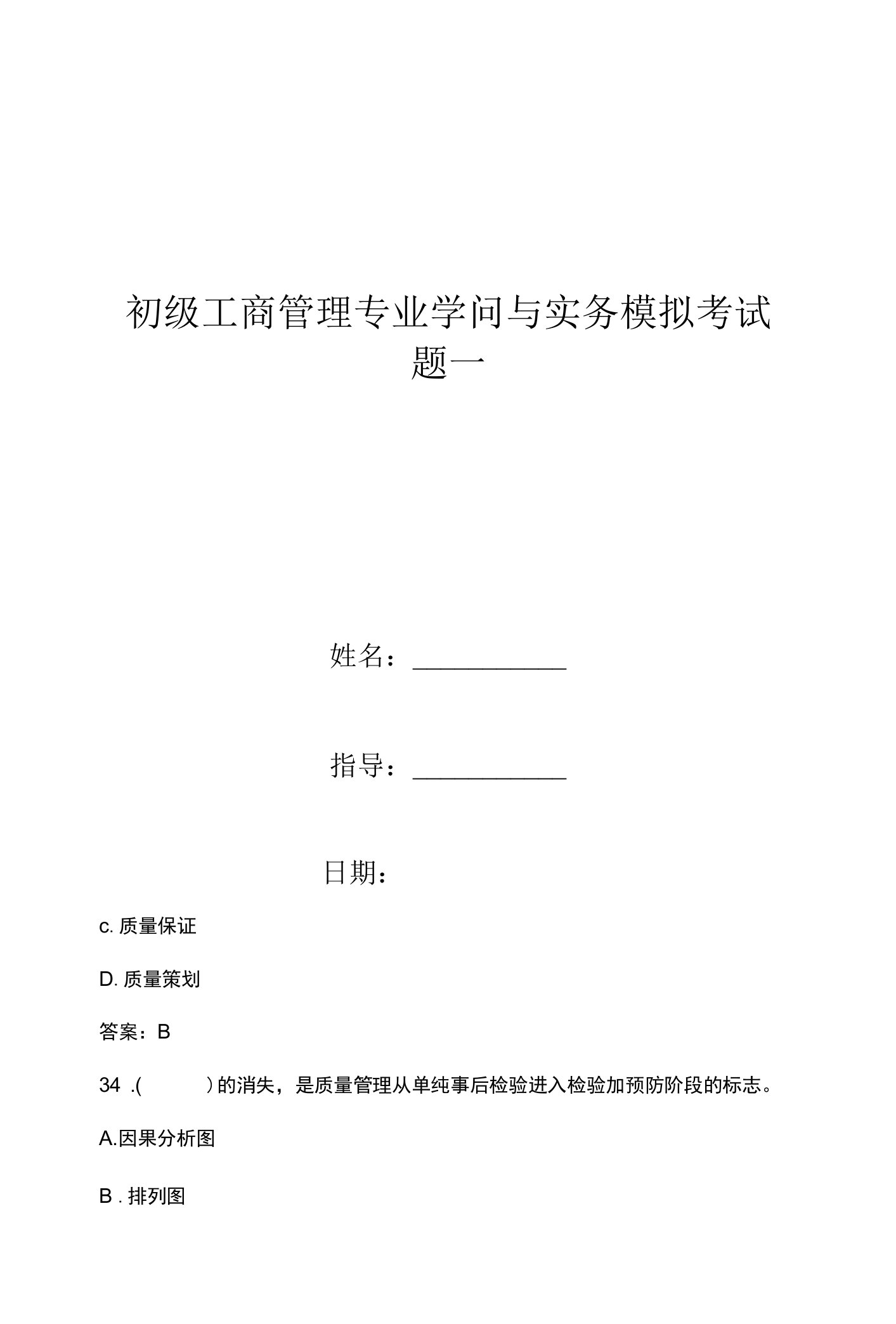 初级工商管理专业学问与实务模拟考试题一

姓名：____________

指导：____________

日期：

c. 质量保证

D. 质量策划

答案：B

34 .(　　　)的消失，是质量管理从单纯事后检验进入检验加预防阶段的标志。

A.因果分析图

B . 排列图